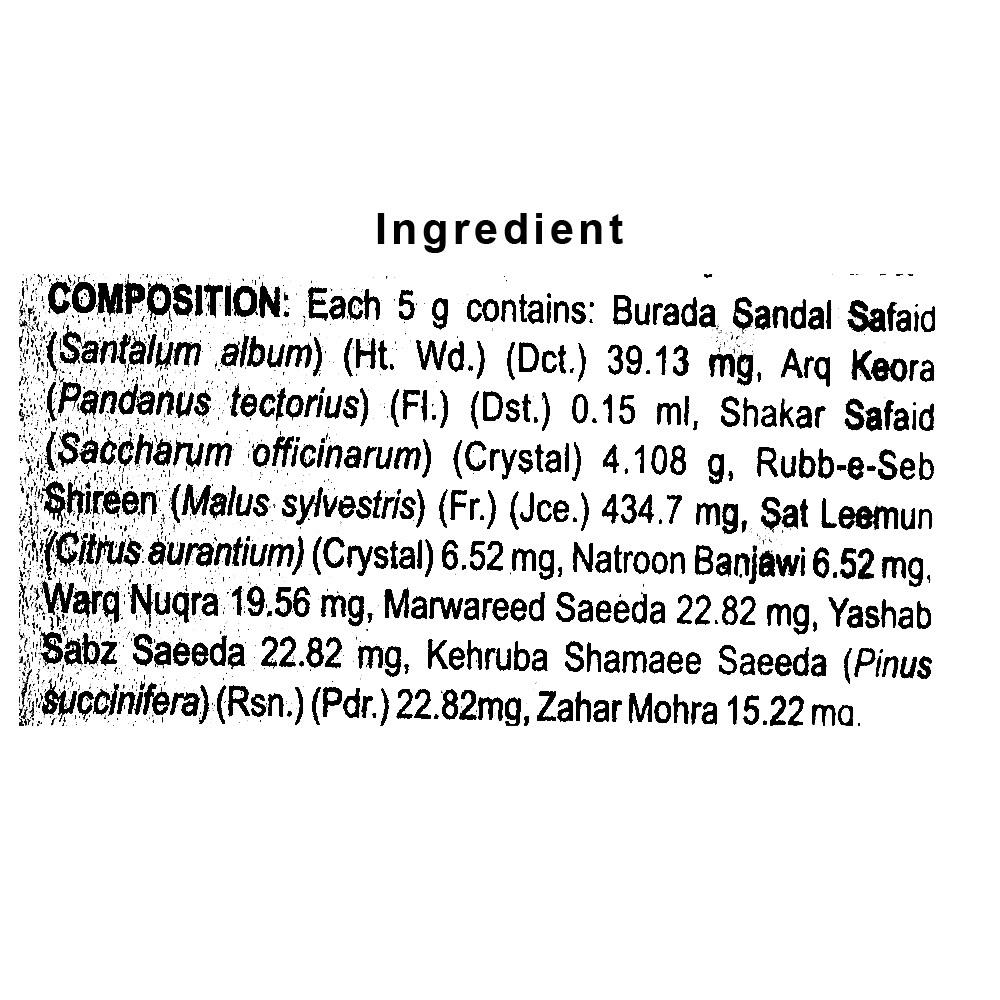 Ingredient

COMPOSITION: Each 5 g contains: Burada Sandal Safaid (Santalum album) (Ht. Wd.) (Dct.) 39.13 mg, Arq Keora (Pandanus tectorius) (Fl.) (Dst.) 0.15 ml, Shakar Safaid (Saccharum officinarum) (Crystal) 4.108 g, Rubb-e-Seb Shireen (Malus sylvestris) (Fr.) (Jce.) 434.7 mg, Sat Leemun (Citrus aurantium) (Crystal) 6.52 mg, Natroon Banjawi 6.52 mg, Warq Nuqra 19.56 mg, Marwareed Saeeda 22.82 mg, Yashab Sabz Saeeda 22.82 mg, Kehruba Shamaee Saeeda (Pinus succinifera) (Rsn.) (Pdr.) 22.82mg, Zahar Mohra 15.22 mg.